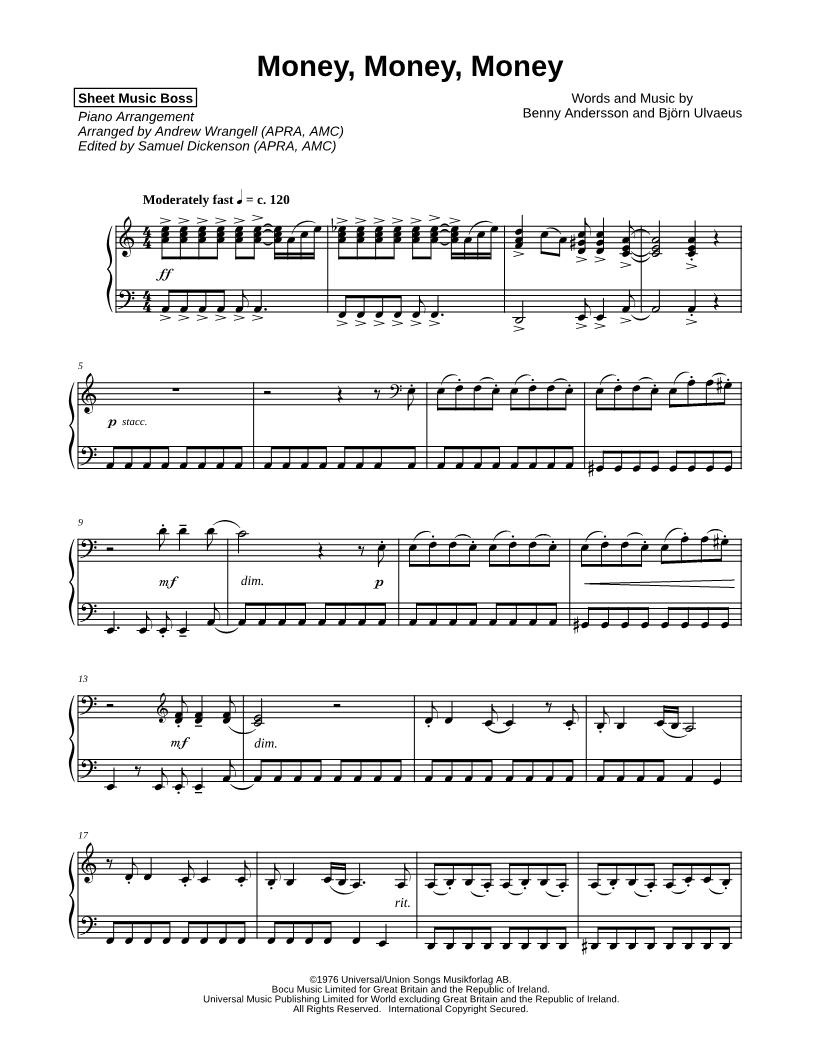 Money, Money, Money

Sheet Music Boss

Piano Arrangement
Arranged by Andrew Wrangell (APRA, AMC)
Edited by Samuel Dickenson (APRA, AMC)

Words and Music by
Benny Andersson and Björn Ulvaeus

Moderately fast ♩ = c. 120

ff

5

p stacc.

9

mf

dim.

p

13

mf

dim.

17

rit.

©1976 Universal/Union Songs Musikforlag AB.
Bocu Music Limited for Great Britain and the Republic of Ireland.
Universal Music Publishing Limited for World excluding Great Britain and the Republic of Ireland.
All Rights Reserved. International Copyright Secured.